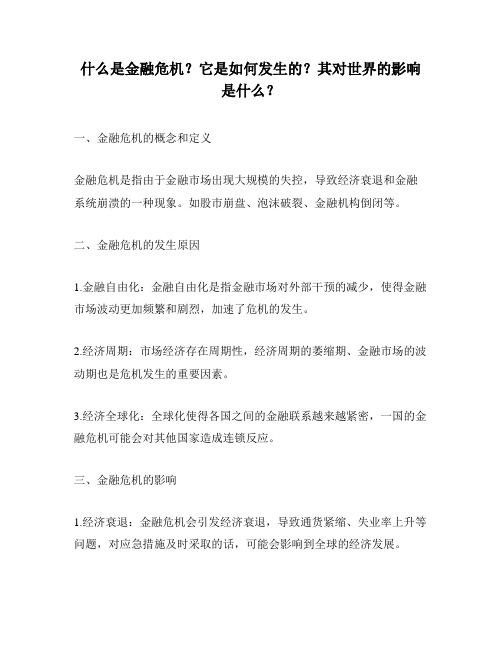 什么是金融危机？它是如何发生的？其对世界的影响是什么？

一、金融危机的概念和定义

金融危机是指由于金融市场出现大规模的失控，导致经济衰退和金融系统崩溃的一种现象。如股市崩盘、泡沫破裂、金融机构倒闭等。

二、金融危机的发生原因

1.金融自由化：金融自由化是指金融市场对外部干预的减少，使得金融市场波动更加频繁和剧烈，加速了危机的发生。

2.经济周期：市场经济存在周期性，经济周期的萎缩期、金融市场的波动期也是危机发生的重要因素。

3.经济全球化：全球化使得各国之间的金融联系越来越紧密，一国的金融危机可能会对其他国家造成连锁反应。

三、金融危机的影响

1.经济衰退：金融危机会引发经济衰退，导致通货紧缩、失业率上升等问题，对应急措施及时采取的话，可能会影响到全球的经济发展。